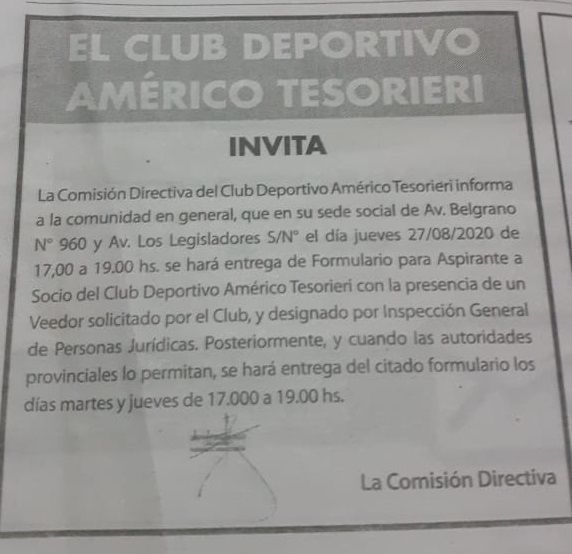 EL CLUB DEPORTIVO
AMÉRICO TESORIERI

INVITA

La Comisión Directiva del Club Deportivo Américo Tesorieri informa a la comunidad en general, que en su sede social de Av. Belgrano N° 960 y Av. Los Legisladores S/N° el día jueves 27/08/2020 de 17,00 a 19.00 hs. se hará entrega de Formulario para Aspirante a Socio del Club Deportivo Américo Tesorieri con la presencia de un Veedor solicitado por el Club, y designado por Inspección General de Personas Jurídicas. Posteriormente, y cuando las autoridades provinciales lo permitan, se hará entrega del citado formulario los días martes y jueves de 17.000 a 19.00 hs.

La Comisión Directiva